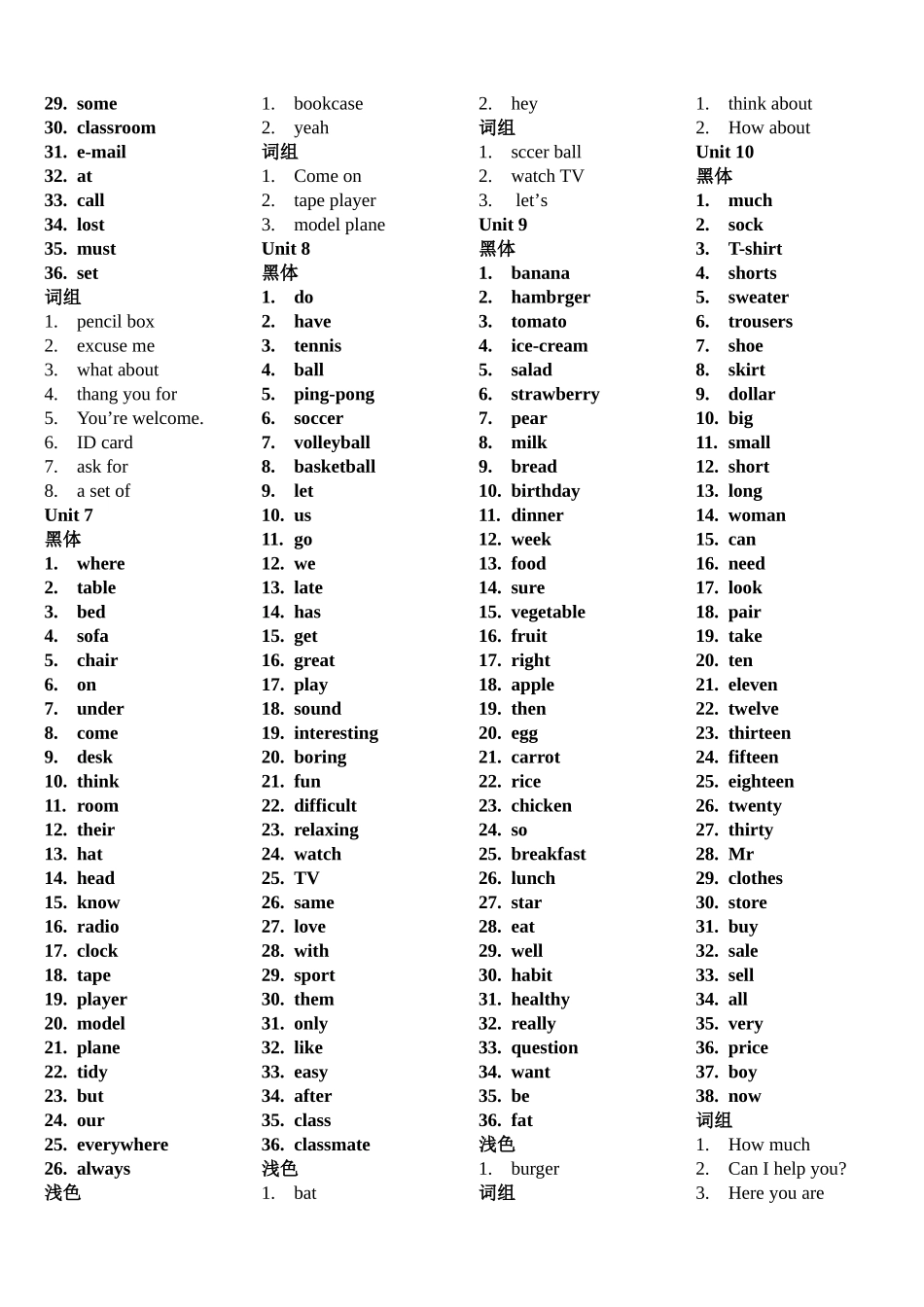 29. some
30. classroom
31. e-mail
32. at
33. call
34. lost
35. must
36. set
词组
1. pencil box
2. excuse me
3. what about
4. thang you for
5. You’re welcome.
6. ID card
7. ask for
8. a set of
Unit 7
黑体
1. where
2. table
3. bed
4. sofa
5. chair
6. on
7. under
8. come
9. desk
10. think
11. room
12. their
13. hat
14. head
15. know
16. radio
17. clock
18. tape
19. player
20. model
21. plane
22. tidy
23. but
24. our
25. everywhere
26. always
浅色

1. bookcase
2. yeah
词组
1. Come on
2. tape player
3. model plane
Unit 8
黑体
1. do
2. have
3. tennis
4. ball
5. ping-pong
6. soccer
7. volleyball
8. basketball
9. let
10. us
11. go
12. we
13. late
14. has
15. get
16. great
17. play
18. sound
19. interesting
20. boring
21. fun
22. difficult
23. relaxing
24. watch
25. TV
26. same
27. love
28. with
29. sport
30. them
31. only
32. like
33. easy
34. after
35. class
36. classmate
浅色
1. bat

2. hey
词组
1. sccer ball
2. watch TV
3. let’s
Unit 9
黑体
1. banana
2. hambrger
3. tomato
4. ice-cream
5. salad
6. strawberry
7. pear
8. milk
9. bread
10. birthday
11. dinner
12. week
13. food
14. sure
15. vegetable
16. fruit
17. right
18. apple
19. then
20. egg
21. carrot
22. rice
23. chicken
24. so
25. breakfast
26. lunch
27. star
28. eat
29. well
30. habit
31. healthy
32. really
33. question
34. want
35. be
36. fat
浅色
1. burger
词组

1. think about
2. How about
Unit 10
黑体
1. much
2. sock
3. T-shirt
4. shorts
5. sweater
6. trousers
7. shoe
8. skirt
9. dollar
10. big
11. small
12. short
13. long
14. woman
15. can
16. need
17. look
18. pair
19. take
20. ten
21. eleven
22. twelve
23. thirteen
24. fifteen
25. eighteen
26. twenty
27. thirty
28. Mr
29. clothes
30. store
31. buy
32. sale
33. sell
34. all
35. very
36. price
37. boy
38. now
词组
1. How much
2. Can I help you?
3. Here you are